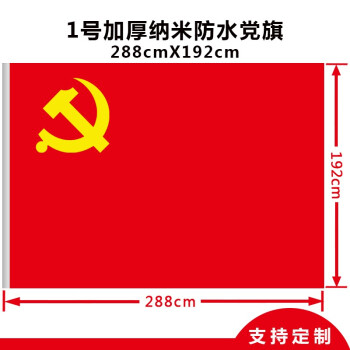 1号加厚纳米防水党旗
288cmX192cm

192cm

288cm

支持定制